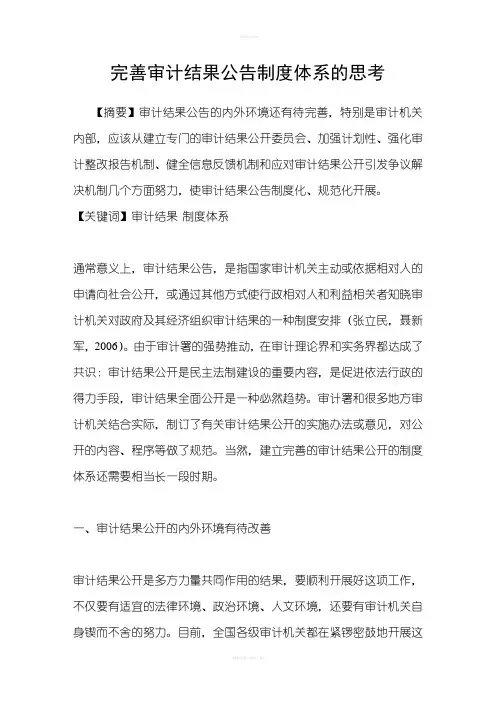 完善审计结果公告制度体系的思考

【摘要】审计结果公告的内外环境还有待完善，特别是审计机关内部，应该从建立专门的审计结果公开委员会、加强计划性、强化审计整改报告机制、健全信息反馈机制和应对审计结果公开引发争议解决机制几个方面努力，使审计结果公告制度化、规范化开展。
【关键词】审计结果 制度体系

通常意义上，审计结果公告，是指国家审计机关主动或依据相对人的申请向社会公开，或通过其他方式使行政相对人和利益相关者知晓审计机关对政府及其经济组织审计结果的一种制度安排（张立民，聂新军，2006）。由于审计署的强势推动，在审计理论界和实务界都达成了共识：审计结果公开是民主法制建设的重要内容，是促进依法行政的得力手段，审计结果全面公开是一种必然趋势。审计署和很多地方审计机关结合实际，制订了有关审计结果公开的实施办法或意见，对公开的内容、程序等做了规范。当然，建立完善的审计结果公开的制度体系还需要相当长一段时期。

一、审计结果公开的内外环境有待改善

审计结果公开是多方力量共同作用的结果，要顺利开展好这项工作，不仅要有适宜的法律环境、政治环境、人文环境，还要有审计机关自身锲而不舍的努力。目前，全国各级审计机关都在紧锣密鼓地开展这